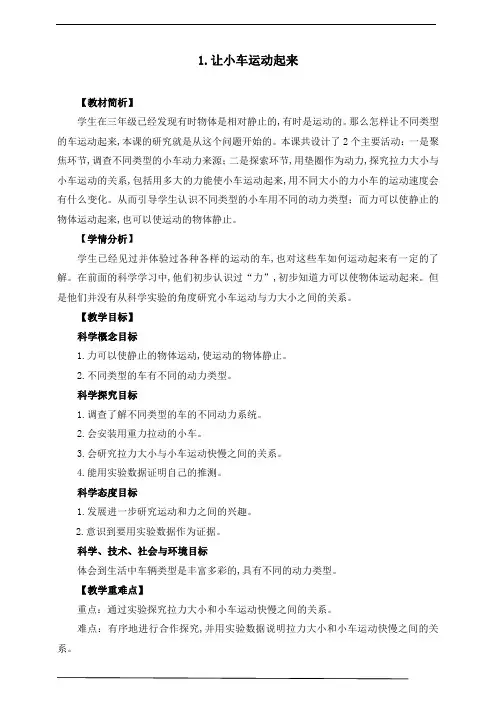 1.让小车运动起来

【教材简析】

学生在三年级已经发现有时物体是相对静止的,有时是运动的。那么怎样让不同类型的车运动起来,本课的研究就是从这个问题开始的。本课共设计了2个主要活动:一是聚焦环节,调查不同类型的小车动力来源;二是探索环节,用垫圈作为动力,探究拉力大小与小车运动的关系,包括用多大的力能使小车运动起来,用不同大小的力小车的运动速度会有什么变化。从而引导学生认识不同类型的小车用不同的动力类型;而力可以使静止的物体运动起来,也可以使运动的物体静止。

【学情分析】

学生已经见过并体验过各种各样的运动的车,也对这些车如何运动起来有一定的了解。在前面的科学学习中,他们初步认识过“力”,初步知道力可以使物体运动起来。但是他们并没有从科学实验的角度研究小车运动与力大小之间的关系。

【教学目标】

科学概念目标

1.力可以使静止的物体运动,使运动的物体静止。

2.不同类型的车有不同的动力类型。

科学探究目标

1.调查了解不同类型的车的不同动力系统。

2.会安装用重力拉动的小车。

3.会研究拉力大小与小车运动快慢之间的关系。

4.能用实验数据证明自己的推测。

科学态度目标

1.发展进一步研究运动和力之间的兴趣。

2.意识到要用实验数据作为证据。

科学、技术、社会与环境目标

体会到生活中车辆类型是丰富多彩的,具有不同的动力类型。

【教学重难点】

重点:通过实验探究拉力大小和小车运动快慢之间的关系。

难点:有序地进行合作探究,并用实验数据说明拉力大小和小车运动快慢之间的关系。